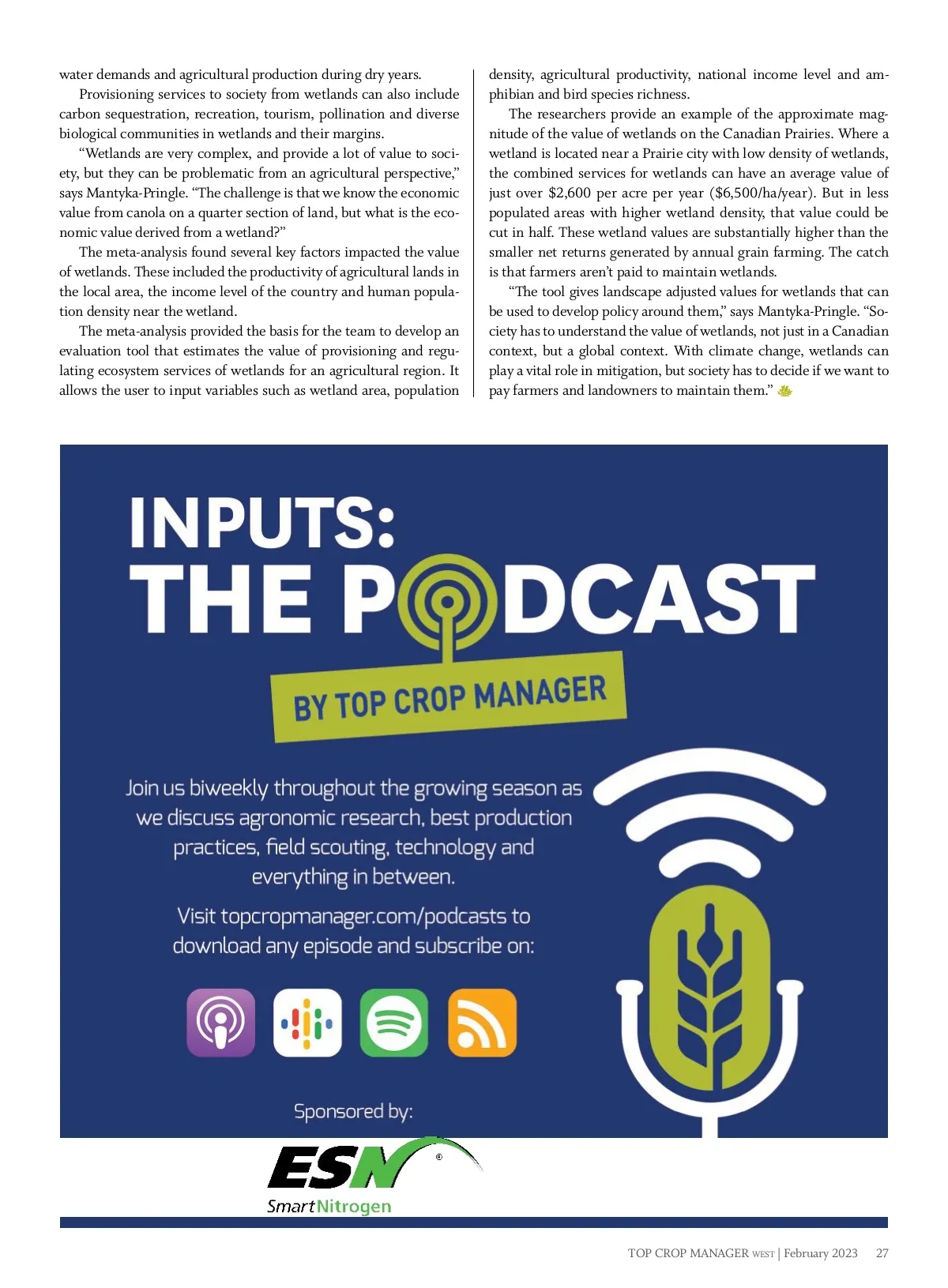 water demands and agricultural production during dry years.

Provisioning services to society from wetlands can also include carbon sequestration, recreation, tourism, pollination and diverse biological communities in wetlands and their margins.

"Wetlands are very complex, and provide a lot of value to society, but they can be problematic from an agricultural perspective," says Mantyka-Pringle. "The challenge is that we know the economic value from canola on a quarter section of land, but what is the economic value derived from a wetland?"

The meta-analysis found several key factors impacted the value of wetlands. These included the productivity of agricultural lands in the local area, the income level of the country and human population density near the wetland.

The meta-analysis provided the basis for the team to develop an evaluation tool that estimates the value of provisioning and regulating ecosystem services of wetlands for an agricultural region. It allows the user to input variables such as wetland area, population density, agricultural productivity, national income level and amphibian and bird species richness.

The researchers provide an example of the approximate magnitude of the value of wetlands on the Canadian Prairies. Where a wetland is located near a Prairie city with low density of wetlands, the combined services for wetlands can have an average value of just over $2,600 per acre per year ($6,500/ha/year). But in less populated areas with higher wetland density, that value could be cut in half. These wetland values are substantially higher than the smaller net returns generated by annual grain farming. The catch is that farmers aren't paid to maintain wetlands.

"The tool gives landscape adjusted values for wetlands that can be used to develop policy around them," says Mantyka-Pringle. "Society has to understand the value of wetlands, not just in a Canadian context, but a global context. With climate change, wetlands can play a vital role in mitigation, but society has to decide if we want to pay farmers and landowners to maintain them."

INPUTS:
THE PODCAST
BY TOP CROP MANAGER

Join us biweekly throughout the growing season as we discuss agronomic research, best production practices, field scouting, technology and everything in between.

Visit topcropmanager.com/podcasts to download any episode and subscribe on:

Sponsored by:

ESN®
Smart Nitrogen

TOP CROP MANAGER WEST | February 2023 27